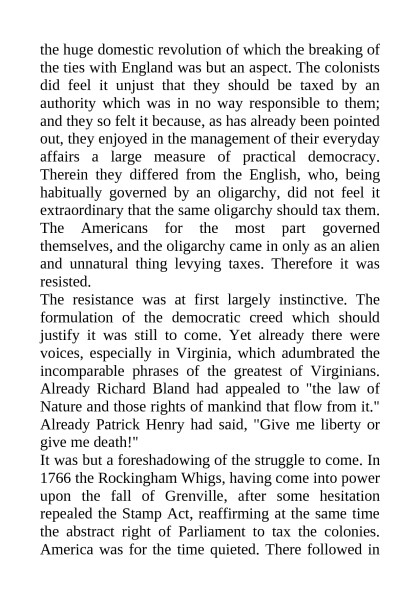 the huge domestic revolution of which the breaking of the ties with England was but an aspect. The colonists did feel it unjust that they should be taxed by an authority which was in no way responsible to them; and they so felt it because, as has already been pointed out, they enjoyed in the management of their everyday affairs a large measure of practical democracy. Therein they differed from the English, who, being habitually governed by an oligarchy, did not feel it extraordinary that the same oligarchy should tax them. The Americans for the most part governed themselves, and the oligarchy came in only as an alien and unnatural thing levying taxes. Therefore it was resisted.

The resistance was at first largely instinctive. The formulation of the democratic creed which should justify it was still to come. Yet already there were voices, especially in Virginia, which adumbrated the incomparable phrases of the greatest of Virginians. Already Richard Bland had appealed to "the law of Nature and those rights of mankind that flow from it." Already Patrick Henry had said, "Give me liberty or give me death!"

It was but a foreshadowing of the struggle to come. In 1766 the Rockingham Whigs, having come into power upon the fall of Grenville, after some hesitation repealed the Stamp Act, reaffirming at the same time the abstract right of Parliament to tax the colonies. America was for the time quieted. There followed in